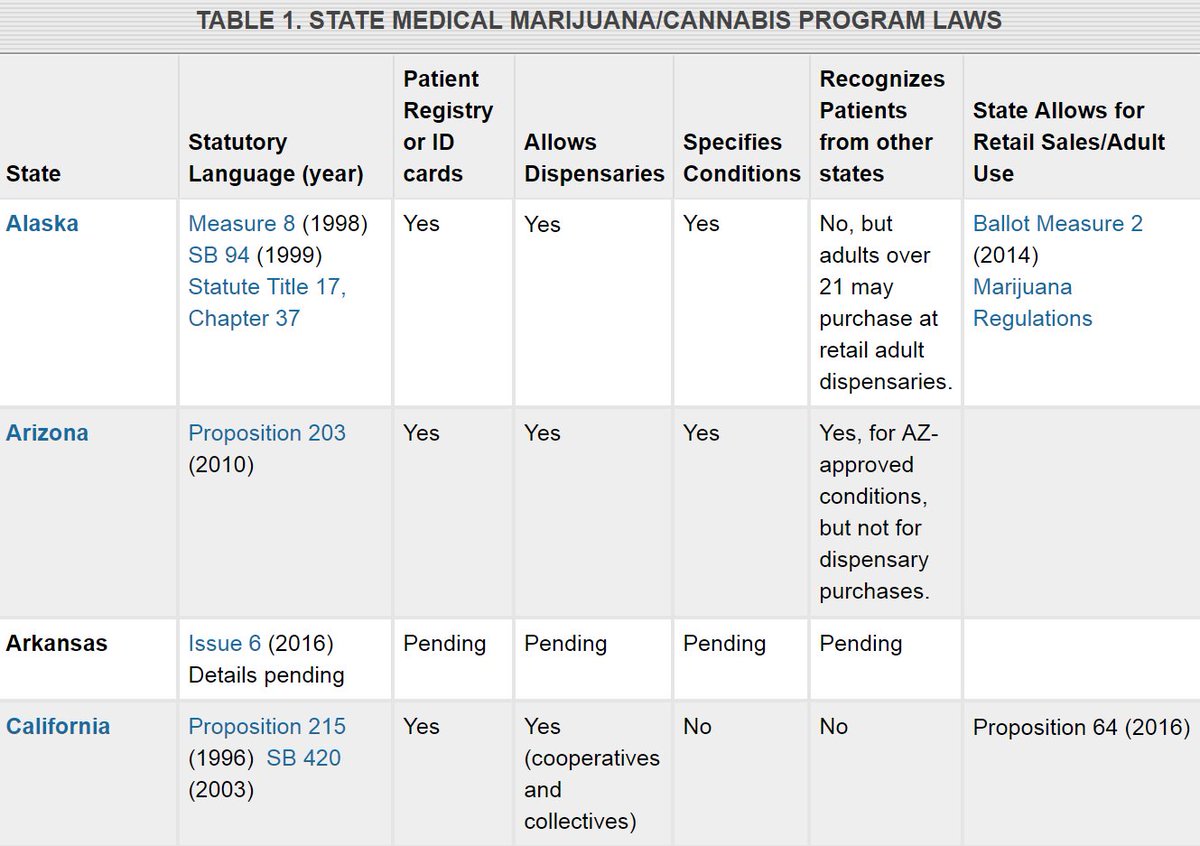 TABLE 1. STATE MEDICAL MARIJUANA/CANNABIS PROGRAM LAWS

| State | Statutory Language (year) | Patient Registry or ID cards | Allows Dispensaries | Specifies Conditions | Recognizes Patients from other states | State Allows for Retail Sales/Adult Use |
|---|---|---|---|---|---|---|
| Alaska | Measure 8 (1998) SB 94 (1999) Statute Title 17, Chapter 37 | Yes | Yes | Yes | No, but adults over 21 may purchase at retail adult dispensaries. | Ballot Measure 2 (2014) Marijuana Regulations |
| Arizona | Proposition 203 (2010) | Yes | Yes | Yes | Yes, for AZ-approved conditions, but not for dispensary purchases. | |
| Arkansas | Issue 6 (2016) Details pending | Pending | Pending | Pending | Pending | |
| California | Proposition 215 (1996) SB 420 (2003) | Yes | Yes (cooperatives and collectives) | No | No | Proposition 64 (2016) |